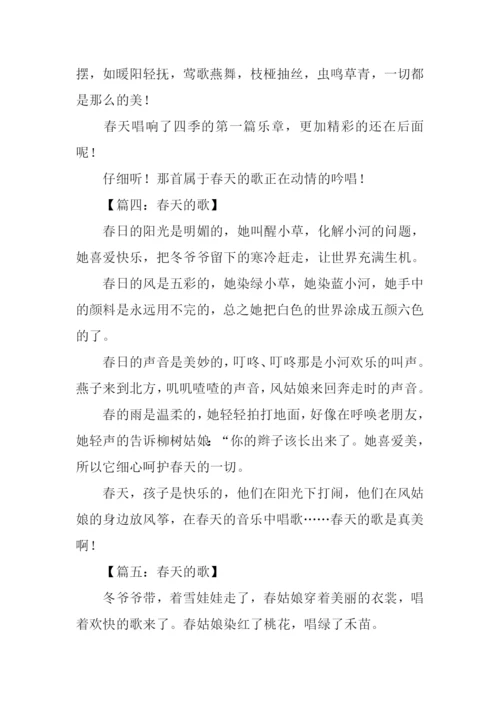 摆，如暖阳轻抚，莺歌燕舞，枝桠抽丝，虫鸣草青，一切都是那么的美！

春天唱响了四季的第一篇乐章，更加精彩的还在后面呢！

仔细听！那首属于春天的歌正在动情的吟唱！

【篇四：春天的歌】

春日的阳光是明媚的，她叫醒小草，化解小河的问题，她喜爱快乐，把冬爷爷留下的寒冷赶走，让世界充满生机。

春日的风是五彩的，她染绿小草，她染蓝小河，她手中的颜料是永远用不完的，总之她把白色的世界涂成五颜六色的了。

春日的声音是美妙的，叮咚、叮咚那是小河欢乐的叫声。燕子来到北方，叽叽喳喳的声音，风姑娘来回奔走时的声音。

春的雨是温柔的，她轻轻拍打地面，好像在呼唤老朋友，她轻声的告诉柳树姑娘：“你的辫子该长出来了。她喜爱美，所以它细心呵护春天的一切。

春天，孩子是快乐的，他们在阳光下打闹，他们在风姑娘的身边放风筝，在春天的音乐中唱歌……春天的歌是真美啊！

【篇五：春天的歌】

冬爷爷带，着雪娃娃走了，春姑娘穿着美丽的衣裳，唱着欢快的歌来了。春姑娘染红了桃花，唱绿了禾苗。